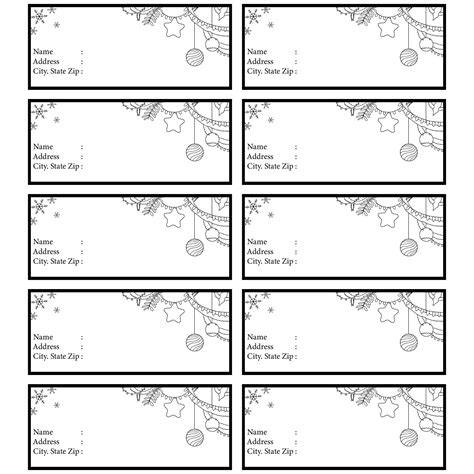 Name :
Address :
City. State Zip :

Name :
Address :
City. State Zip :

Name :
Address :
City. State Zip :

Name :
Address :
City. State Zip :

Name :
Address :
City. State Zip :

Name :
Address :
City. State Zip :

Name :
Address :
City. State Zip :

Name :
Address :
City. State Zip :

Name :
Address :
City. State Zip :

Name :
Address :
City. State Zip :